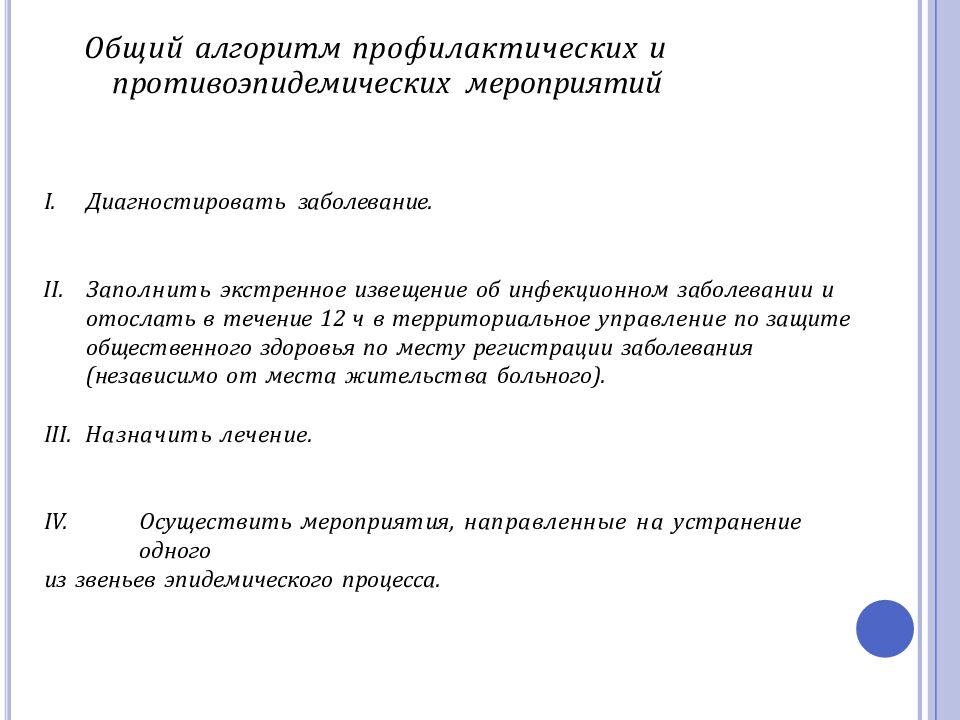 Общий алгоритм профилактических и противоэпидемических мероприятий

I. Диагностировать заболевание.

II. Заполнить экстренное извещение об инфекционном заболевании и отослать в течение 12 ч в территориальное управление по защите общественного здоровья по месту регистрации заболевания (независимо от места жительства больного).

III. Назначить лечение.

IV. Осуществить мероприятия, направленные на устранение одного
из звеньев эпидемического процесса.